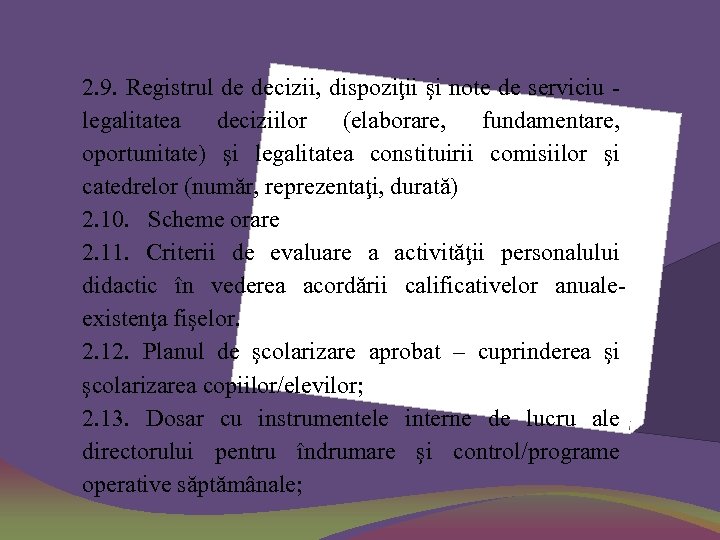 2.9. Registrul de decizii, dispoziţii şi note de serviciu - legalitatea deciziilor (elaborare, fundamentare, oportunitate) şi legalitatea constituirii comisiilor şi catedrelor (număr, reprezentaţi, durată)
2.10. Scheme orare
2.11. Criterii de evaluare a activităţii personalului didactic în vederea acordării calificativelor anuale- existenţa fişelor.
2.12. Planul de şcolarizare aprobat – cuprinderea şi şcolarizarea copiilor/elevilor;
2.13. Dosar cu instrumentele interne de lucru ale directorului pentru îndrumare şi control/programe operative săptămânale;